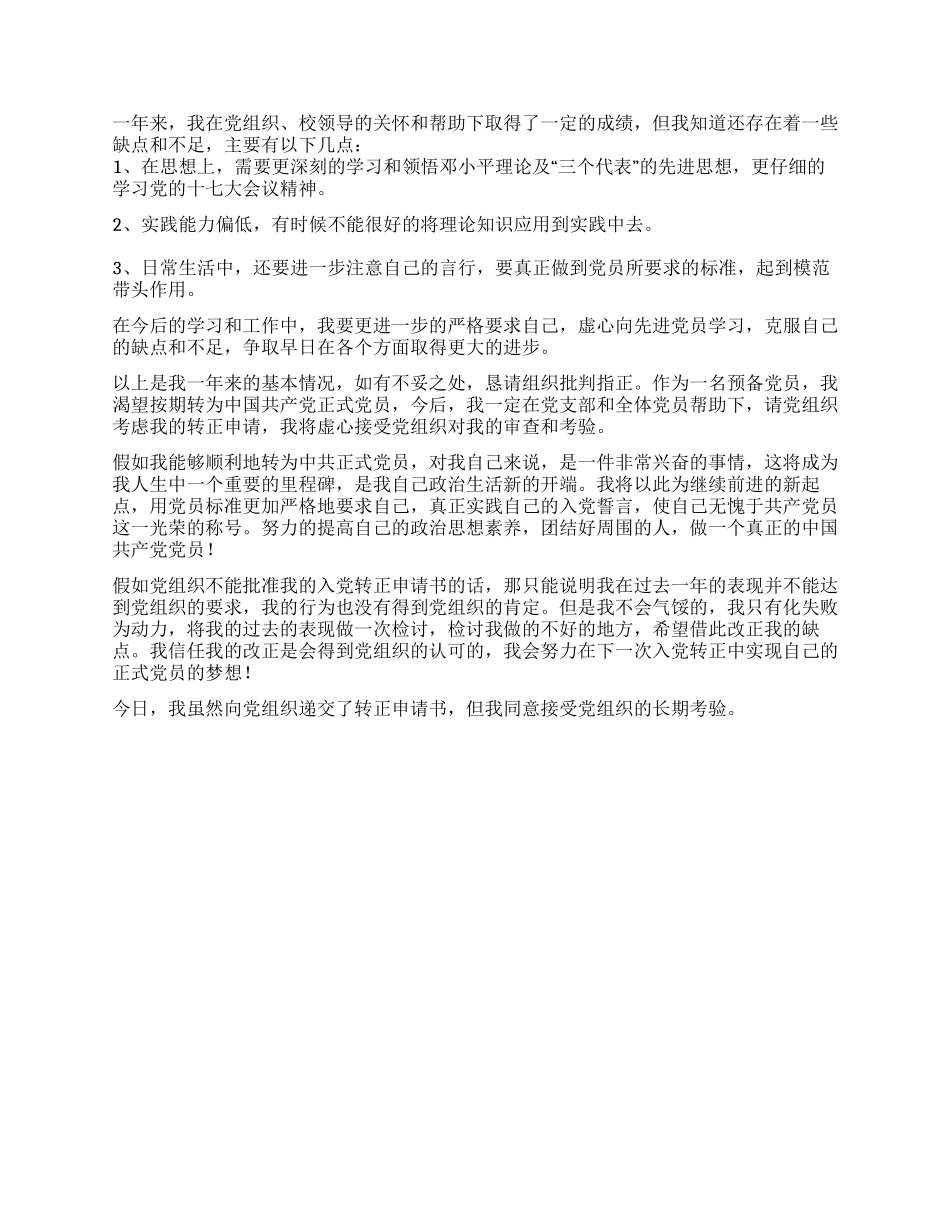 一年来，我在党组织、校领导的关怀和帮助下取得了一定的成绩，但我知道还存在着一些缺点和不足，主要有以下几点：
1、在思想上，需要更深刻的学习和领悟邓小平理论及“三个代表”的先进思想，更仔细的学习党的十七大会议精神。

2、实践能力偏低，有时候不能很好的将理论知识应用到实践中去。

3、日常生活中，还要进一步注意自己的言行，要真正做到党员所要求的标准，起到模范带头作用。

在今后的学习和工作中，我要更进一步的严格要求自己，虚心向先进党员学习，克服自己的缺点和不足，争取早日在各个方面取得更大的进步。

以上是我一年来的基本情况，如有不妥之处，恳请组织批判指正。作为一名预备党员，我渴望按期转为中国共产党正式党员，今后，我一定在党支部和全体党员帮助下，请党组织考虑我的转正申请，我将虚心接受党组织对我的审查和考验。

假如我能够顺利地转为中共正式党员，对我自己来说，是一件非常兴奋的事情，这将成为我人生中一个重要的里程碑，是我自己政治生活新的开端。我将以此为继续前进的新起点，用党员标准更加严格地要求自己，真正实践自己的入党誓言，使自己无愧于共产党员这一光荣的称号。努力的提高自己的政治思想素养，团结好周围的人，做一个真正的中国共产党党员！

假如党组织不能批准我的入党转正申请书的话，那只能说明我在过去一年的表现并不能达到党组织的要求，我的行为也没有得到党组织的肯定。但是我不会气馁的，我只有化失败为动力，将我的过去的表现做一次检讨，检讨我做的不好的地方，希望借此改正我的缺点。我信任我的改正是会得到党组织的认可的，我会努力在下一次入党转正中实现自己的正式党员的梦想！

今日，我虽然向党组织递交了转正申请书，但我同意接受党组织的长期考验。